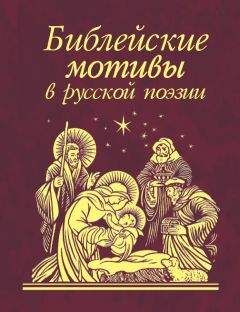 Библейские мотивы в русской поэзии